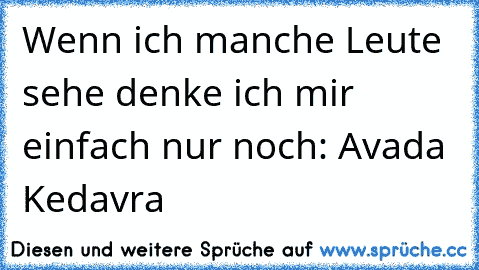 Wenn ich manche Leute sehe denke ich mir einfach nur noch: Avada Kedavra

Diesen und weitere Sprüche auf www.sprüche.cc